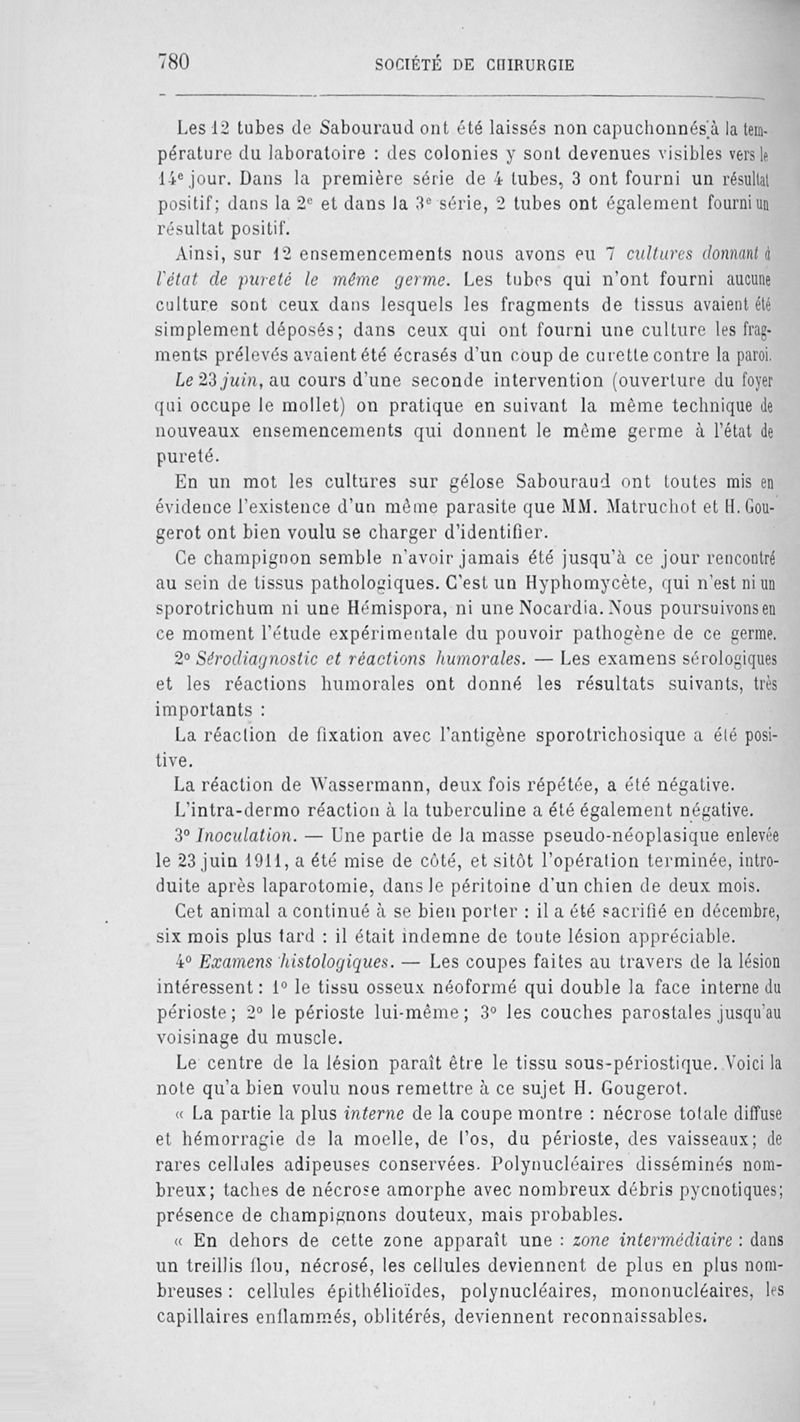 780 SOCIÉTÉ DE CHIRURGIE

Les 12 tubes de Sabouraud ont été laissés non capuchonnés à la température du laboratoire : des colonies y sont devenues visibles vers le 14e jour. Dans la première série de 4 tubes, 3 ont fourni un résultat positif; dans la 2e et dans la 3e série, 2 tubes ont également fourni un résultat positif.

Ainsi, sur 12 ensemencements nous avons eu 7 cultures donnant à l'état de pureté le même germe. Les tubes qui n'ont fourni aucune culture sont ceux dans lesquels les fragments de tissus avaient été simplement déposés; dans ceux qui ont fourni une culture les fragments prélevés avaient été écrasés d'un coup de curette contre la paroi.

Le 23 juin, au cours d'une seconde intervention (ouverture du foyer qui occupe le mollet) on pratique en suivant la même technique de nouveaux ensemencements qui donnent le même germe à l'état de pureté.

En un mot les cultures sur gélose Sabouraud ont toutes mis en évidence l'existence d'un même parasite que MM. Matruchot et H. Gougerot ont bien voulu se charger d'identifier.

Ce champignon semble n'avoir jamais été jusqu'à ce jour rencontré au sein de tissus pathologiques. C'est un Hyphomycète, qui n'est ni un sporotrichum ni une Hémispora, ni une Nocardia. Nous poursuivons en ce moment l'étude expérimentale du pouvoir pathogène de ce germe.

2° Sérodiagnostic et réactions humorales. — Les examens sérologiques et les réactions humorales ont donné les résultats suivants, très importants :

La réaction de fixation avec l'antigène sporotrichosique a été positive.

La réaction de Wassermann, deux fois répétée, a été négative.

L'intra-dermo réaction à la tuberculine a été également négative.

3° Inoculation. — Une partie de la masse pseudo-néoplasique enlevée le 23 juin 1911, a été mise de côté, et sitôt l'opération terminée, introduite après laparotomie, dans le péritoine d'un chien de deux mois.

Cet animal a continué à se bien porter : il a été sacrifié en décembre, six mois plus tard : il était indemne de toute lésion appréciable.

4° Examens histologiques. — Les coupes faites au travers de la lésion intéressent : 1° le tissu osseux néoformé qui double la face interne du périoste; 2° le périoste lui-même; 3° les couches parostales jusqu'au voisinage du muscle.

Le centre de la lésion paraît être le tissu sous-périostique. Voici la note qu'a bien voulu nous remettre à ce sujet H. Gougerot.

« La partie la plus interne de la coupe montre : nécrose totale diffuse et hémorragie de la moelle, de l'os, du périoste, des vaisseaux; de rares cellules adipeuses conservées. Polynucléaires disséminés nombreux; taches de nécrose amorphe avec nombreux débris pycnotiques; présence de champignons douteux, mais probables.

« En dehors de cette zone apparaît une : zone intermédiaire : dans un treillis flou, nécrosé, les cellules deviennent de plus en plus nombreuses : cellules épithélioïdes, polynucléaires, mononucléaires, les capillaires enflammés, oblitérés, deviennent reconnaissables.